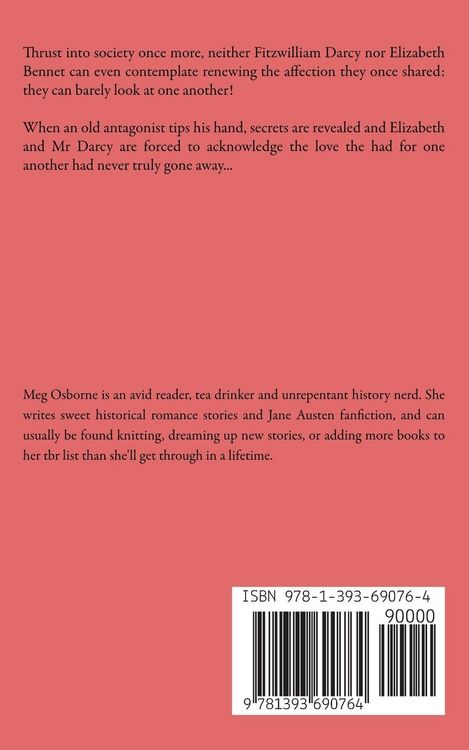 Thrust into society once more, neither Fitzwilliam Darcy nor Elizabeth Bennet can even contemplate renewing the affection they once shared: they can barely look at one another!

When an old antagonist tips his hand, secrets are revealed and Elizabeth and Mr Darcy are forced to acknowledge the love the had for one another had never truly gone away...

Meg Osborne is an avid reader, tea drinker and unrepentant history nerd. She writes sweet historical romance stories and Jane Austen fanfiction, and can usually be found knitting, dreaming up new stories, or adding more books to her tbr list than she'll get through in a lifetime.

ISBN 978-1-393-69076-4

90000

9 781393 690764